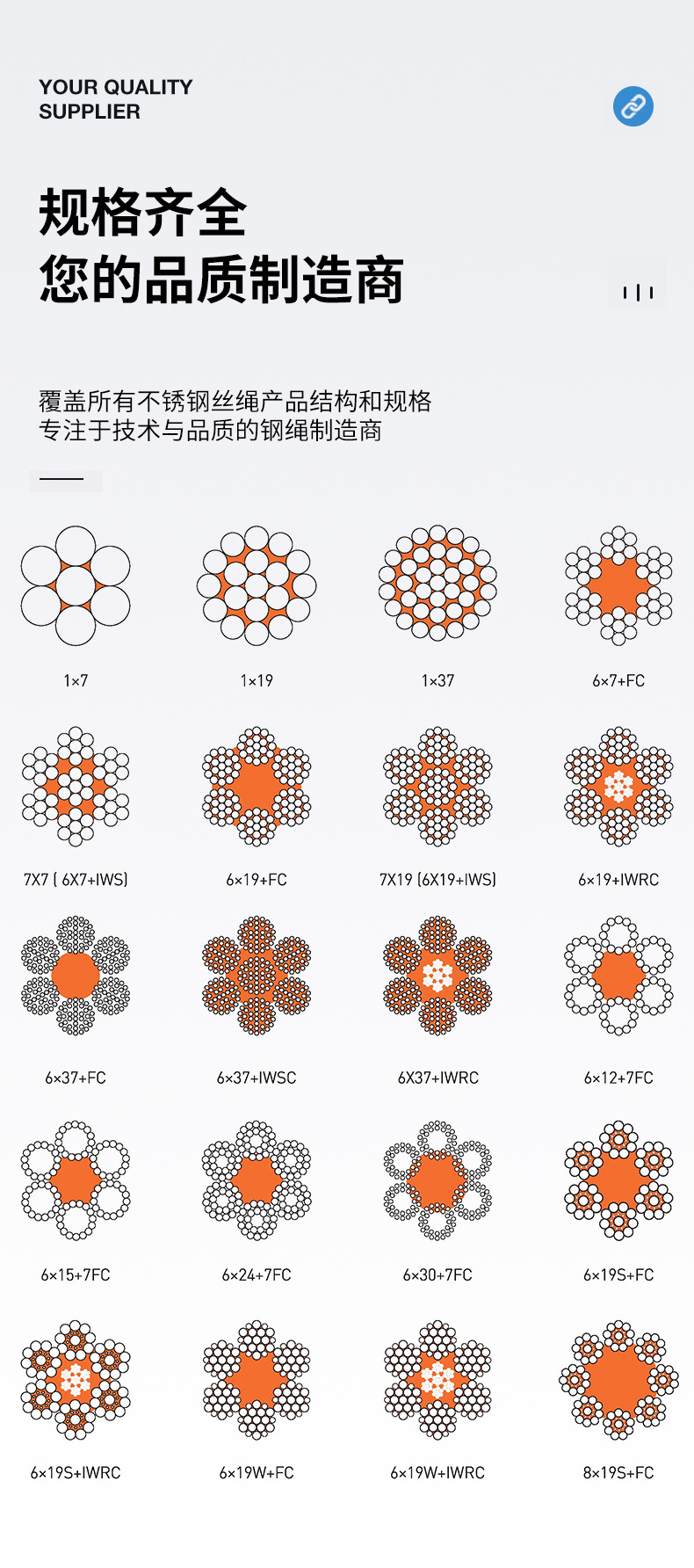 YOUR QUALITY SUPPLIER

规格齐全
您的品质制造商

覆盖所有不锈钢丝绳产品结构和规格
专注于技术与品质的钢绳制造商

1×7

1×19

1×37

6×7+FC

7X7 ( 6X7+IWS)

6×19+FC

7X19 (6X19+IWS)

6×19+IWRC

6×37+FC

6×37+IWSC

6X37+IWRC

6×12+7FC

6×15+7FC

6×24+7FC

6×30+7FC

6×19S+FC

6×19S+IWRC

6×19W+FC

6×19W+IWRC

8×19S+FC